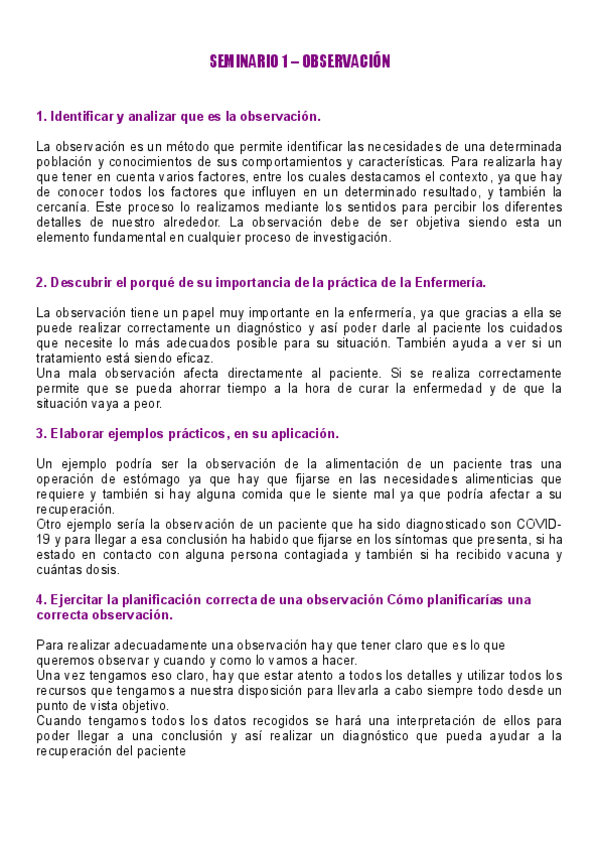 SEMINARIO 1 – OBSERVACIÓN

1. Identificar y analizar que es la observación.

La observación es un método que permite identificar las necesidades de una determinada población y conocimientos de sus comportamientos y características. Para realizarla hay que tener en cuenta varios factores, entre los cuales destacamos el contexto, ya que hay de conocer todos los factores que influyen en un determinado resultado, y también la cercanía. Este proceso lo realizamos mediante los sentidos para percibir los diferentes detalles de nuestro alrededor. La observación debe de ser objetiva siendo esta un elemento fundamental en cualquier proceso de investigación.

2. Descubrir el porqué de su importancia de la práctica de la Enfermería.

La observación tiene un papel muy importante en la enfermería, ya que gracias a ella se puede realizar correctamente un diagnóstico y así poder darle al paciente los cuidados que necesite lo más adecuados posible para su situación. También ayuda a ver si un tratamiento está siendo eficaz.
Una mala observación afecta directamente al paciente. Si se realiza correctamente permite que se pueda ahorrar tiempo a la hora de curar la enfermedad y de que la situación vaya a peor.

3. Elaborar ejemplos prácticos, en su aplicación.

Un ejemplo podría ser la observación de la alimentación de un paciente tras una operación de estómago ya que hay que fijarse en las necesidades alimenticias que requiere y también si hay alguna comida que le siente mal ya que podría afectar a su recuperación.
Otro ejemplo sería la observación de un paciente que ha sido diagnosticado son COVID-19 y para llegar a esa conclusión ha habido que fijarse en los síntomas que presenta, si ha estado en contacto con alguna persona contagiada y también si ha recibido vacuna y cuántas dosis.

4. Ejercitar la planificación correcta de una observación Cómo planificarías una correcta observación.

Para realizar adecuadamente una observación hay que tener claro que es lo que queremos observar y cuando y como lo vamos a hacer.
Una vez tengamos eso claro, hay que estar atento a todos los detalles y utilizar todos los recursos que tengamos a nuestra disposición para llevarla a cabo siempre todo desde un punto de vista objetivo.
Cuando tengamos todos los datos recogidos se hará una interpretación de ellos para poder llegar a una conclusión y así realizar un diagnóstico que pueda ayudar a la recuperación del paciente